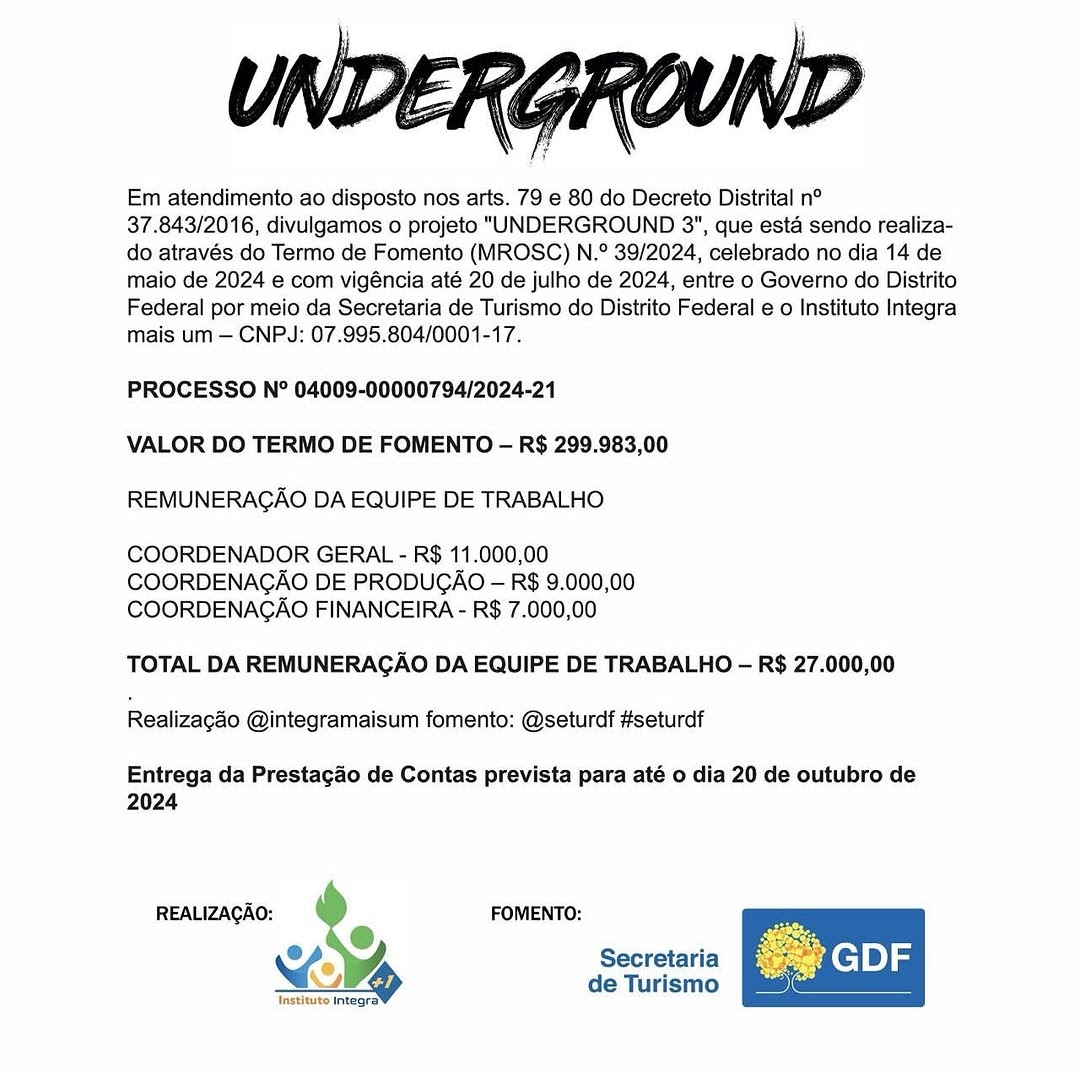 UNDERGROUND

Em atendimento ao disposto nos arts. 79 e 80 do Decreto Distrital nº 37.843/2016, divulgamos o projeto "UNDERGROUND 3", que está sendo realizado através do Termo de Fomento (MROSC) N.º 39/2024, celebrado no dia 14 de maio de 2024 e com vigência até 20 de julho de 2024, entre o Governo do Distrito Federal por meio da Secretaria de Turismo do Distrito Federal e o Instituto Integra mais um – CNPJ: 07.995.804/0001-17.

PROCESSO Nº 04009-00000794/2024-21

VALOR DO TERMO DE FOMENTO – R$ 299.983,00

REMUNERAÇÃO DA EQUIPE DE TRABALHO

COORDENADOR GERAL - R$ 11.000,00
COORDENAÇÃO DE PRODUÇÃO – R$ 9.000,00
COORDENAÇÃO FINANCEIRA - R$ 7.000,00

TOTAL DA REMUNERAÇÃO DA EQUIPE DE TRABALHO – R$ 27.000,00
.
Realização @integramaisum fomento: @seturdf #seturdf

Entrega da Prestação de Contas prevista para até o dia 20 de outubro de 2024

REALIZAÇÃO:

+1
Instituto Integra

FOMENTO:

Secretaria
de Turismo

GDF